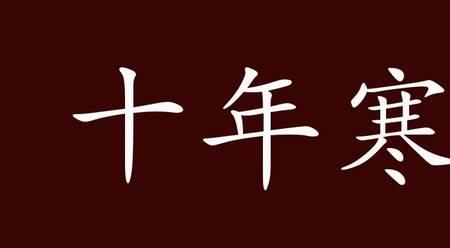 十年寒